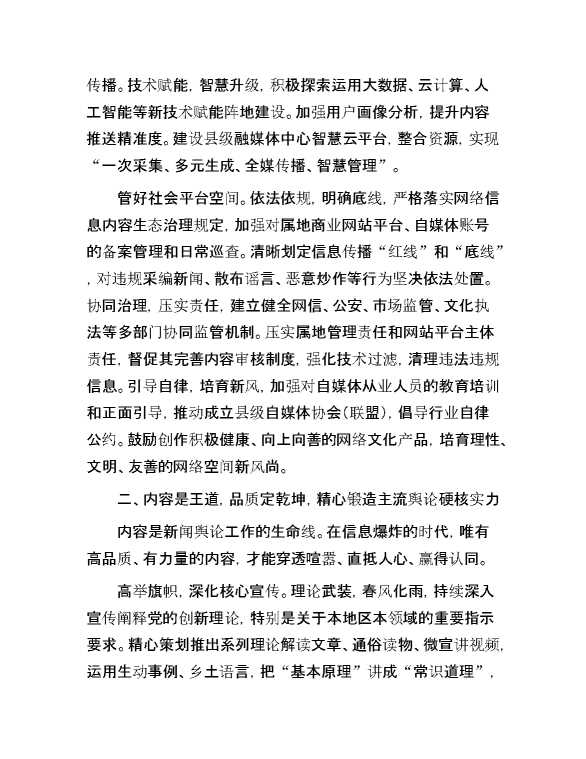 传播。技术赋能，智慧升级，积极探索运用大数据、云计算、人工智能等新技术赋能阵地建设。加强用户画像分析，提升内容推送精准度。建设县级融媒体中心智慧云平台，整合资源，实现“一次采集、多元生成、全媒传播、智慧管理”。

管好社会平台空间。依法依规，明确底线，严格落实网络信息内容生态治理规定，加强对属地商业网站平台、自媒体账号的备案管理和日常巡查。清晰划定信息传播“红线”和“底线”，对违规采编新闻、散布谣言、恶意炒作等行为坚决依法处置。协同治理，压实责任，建立健全网信、公安、市场监管、文化执法等多部门协同监管机制。压实属地管理责任和网站平台主体责任，督促其完善内容审核制度，强化技术过滤，清理违法违规信息。引导自律，培育新风，加强对自媒体从业人员的教育培训和正面引导，推动成立县级自媒体协会（联盟），倡导行业自律公约。鼓励创作积极健康、向上向善的网络文化产品，培育理性、文明、友善的网络空间新风尚。

二、内容是王道，品质定乾坤，精心锻造主流舆论硬核实力

内容是新闻舆论工作的生命线。在信息爆炸的时代，唯有高品质、有力量的内容，才能穿透喧嚣、直抵人心、赢得认同。

高举旗帜，深化核心宣传。理论武装，春风化雨，持续深入宣传阐释党的创新理论，特别是关于本地区本领域的重要指示要求。精心策划推出系列理论解读文章、通俗读物、微宣讲视频，运用生动事例、乡土语言，把“基本原理”讲成“常识道理”，